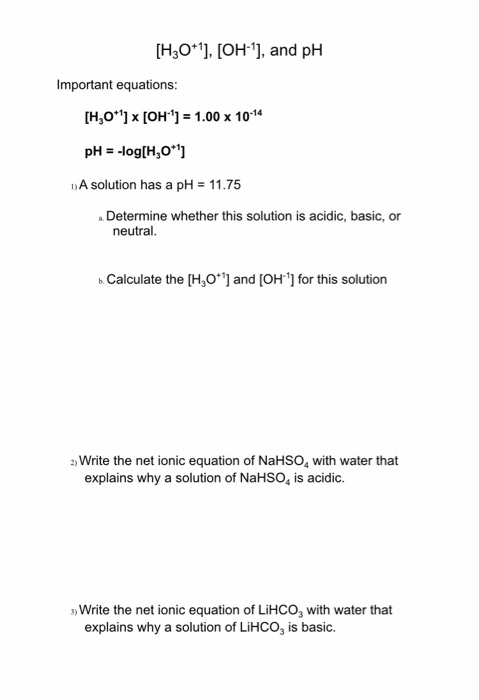 $[H_3O^{+1}]$, $[OH^{-1}]$, and pH

Important equations:

$[H_3O^{+1}] \times [OH^{-1}] = 1.00 \times 10^{-14}$

$pH = -\log[H_3O^{+1}]$

1) A solution has a pH = 11.75

a. Determine whether this solution is acidic, basic, or neutral.

b. Calculate the $[H_3O^{+1}]$ and $[OH^{-1}]$ for this solution

2) Write the net ionic equation of $NaHSO_4$ with water that explains why a solution of $NaHSO_4$ is acidic.

3) Write the net ionic equation of $LiHCO_3$ with water that explains why a solution of $LiHCO_3$ is basic.